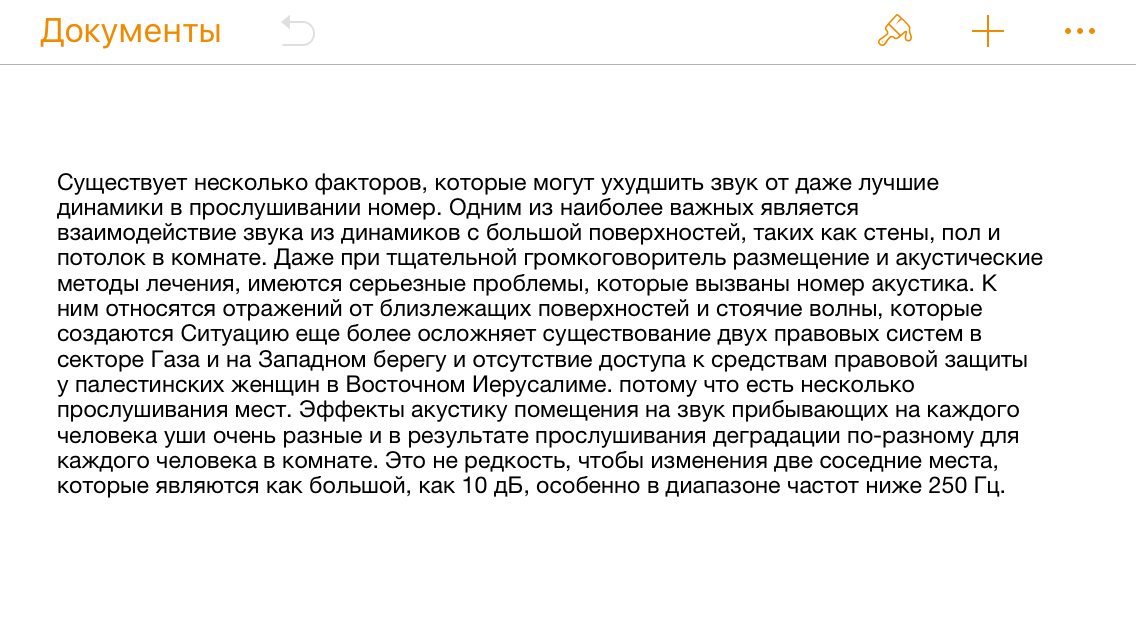 Документы

Существует несколько факторов, которые могут ухудшить звук от даже лучшие динамики в прослушивании номер. Одним из наиболее важных является взаимодействие звука из динамиков с большой поверхностей, таких как стены, пол и потолок в комнате. Даже при тщательной громкоговоритель размещение и акустические методы лечения, имеются серьезные проблемы, которые вызваны номер акустика. К ним относятся отражений от близлежащих поверхностей и стоячие волны, которые создаются Ситуацию еще более осложняет существование двух правовых систем в секторе Газа и на Западном берегу и отсутствие доступа к средствам правовой защиты у палестинских женщин в Восточном Иерусалиме. потому что есть несколько прослушивания мест. Эффекты акустику помещения на звук прибывающих на каждого человека уши очень разные и в результате прослушивания деградации по-разному для каждого человека в комнате. Это не редкость, чтобы изменения две соседние места, которые являются как большой, как 10 дБ, особенно в диапазоне частот ниже 250 Гц.